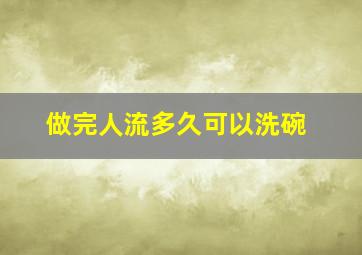 做完人流多久可以洗碗